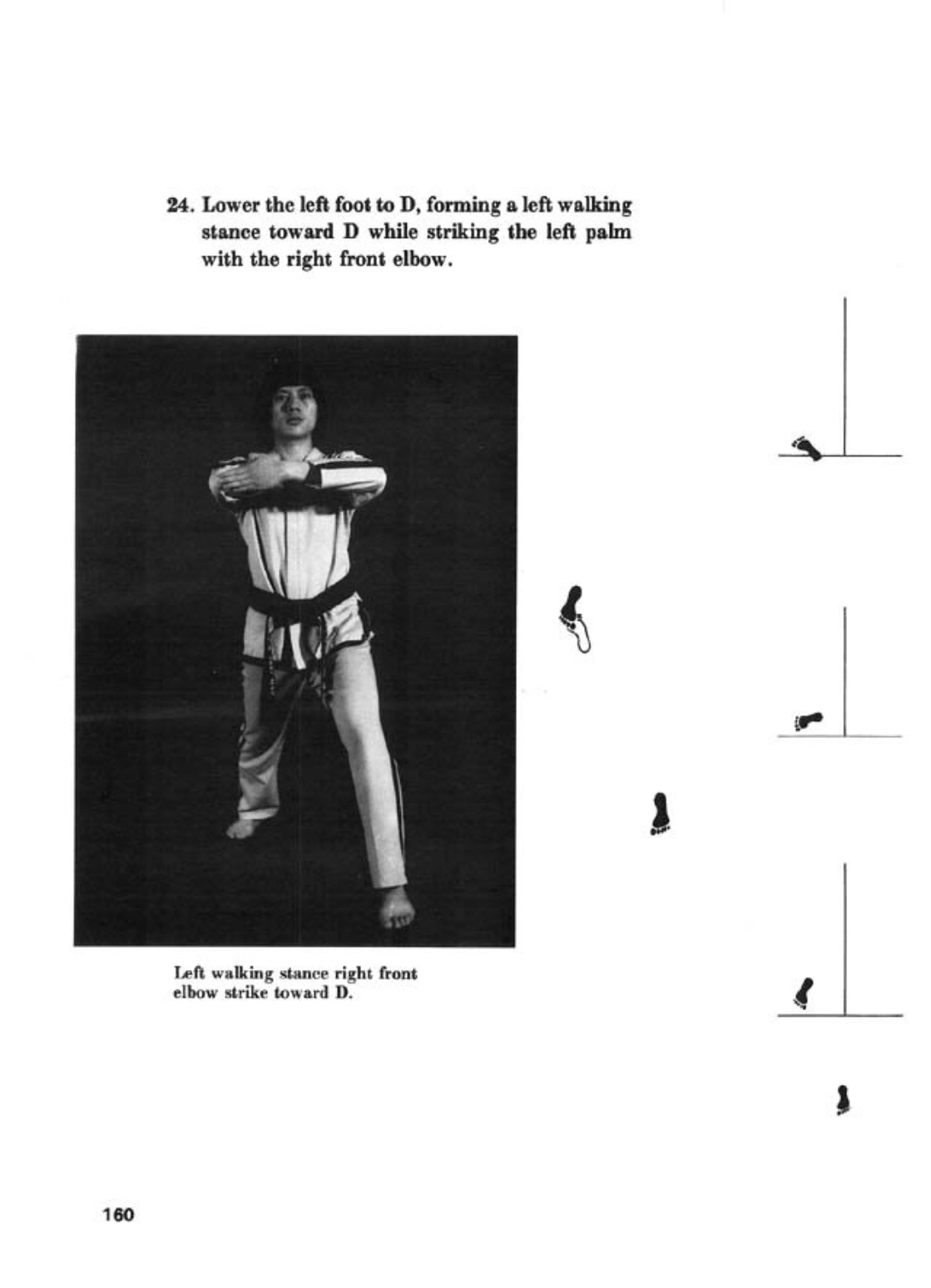 24. Lower the left foot to D, forming a left walking stance toward D while striking the left palm with the right front elbow.

Left walking stance right front elbow strike toward D.

160